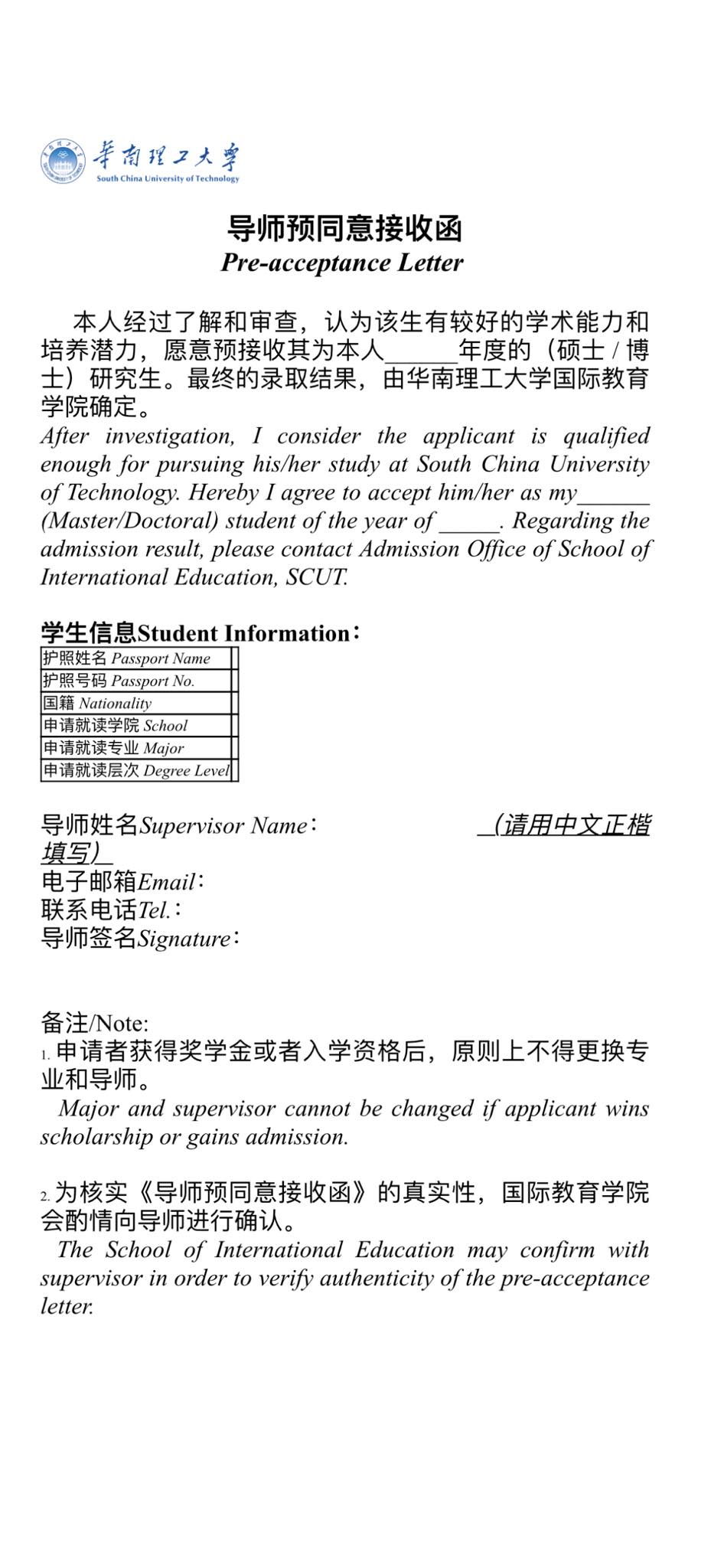 華南理工大學
South China University of Technology

导师预同意接收函
Pre-acceptance Letter

本人经过了解和审查，认为该生有较好的学术能力和培养潜力，愿意预接收其为本人______年度的（硕士 / 博士）研究生。最终的录取结果，由华南理工大学国际教育学院确定。
After investigation, I consider the applicant is qualified enough for pursuing his/her study at South China University of Technology. Hereby I agree to accept him/her as my______ (Master/Doctoral) student of the year of _____. Regarding the admission result, please contact Admission Office of School of International Education, SCUT.

学生信息Student Information：

| 护照姓名 Passport Name | |
|---|---|
| 护照号码 Passport No. | |
| 国籍 Nationality | |
| 申请就读学院 School | |
| 申请就读专业 Major | |
| 申请就读层次 Degree Level | |

导师姓名Supervisor Name： _(请用中文正楷填写)_
电子邮箱Email：
联系电话Tel.：
导师签名Signature：

备注/Note:
1. 申请者获得奖学金或者入学资格后，原则上不得更换专业和导师。
Major and supervisor cannot be changed if applicant wins scholarship or gains admission.

2. 为核实《导师预同意接收函》的真实性，国际教育学院会酌情向导师进行确认。
The School of International Education may confirm with supervisor in order to verify authenticity of the pre-acceptance letter.